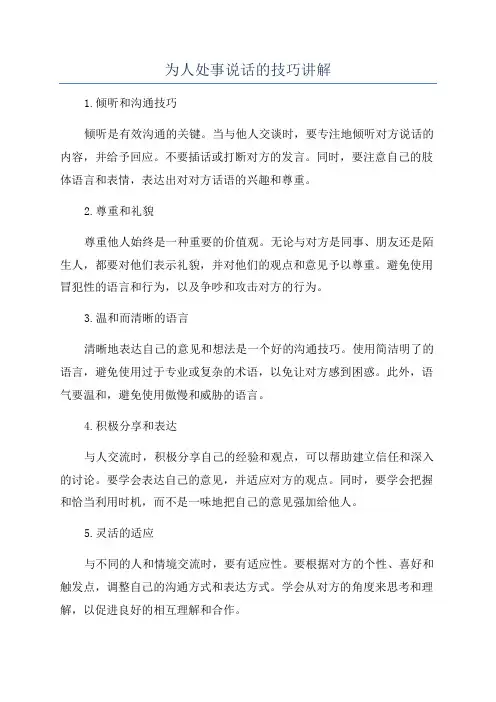 为人处事说话的技巧讲解

1.倾听和沟通技巧

倾听是有效沟通的关键。当与他人交谈时，要专注地倾听对方说话的内容，并给予回应。不要插话或打断对方的发言。同时，要注意自己的肢体语言和表情，表达出对对方话语的兴趣和尊重。

2.尊重和礼貌

尊重他人始终是一种重要的价值观。无论与对方是同事、朋友还是陌生人，都要对他们表示礼貌，并对他们的观点和意见予以尊重。避免使用冒犯性的语言和行为，以及争吵和攻击对方的行为。

3.温和而清晰的语言

清晰地表达自己的意见和想法是一个好的沟通技巧。使用简洁明了的语言，避免使用过于专业或复杂的术语，以免让对方感到困惑。此外，语气要温和，避免使用傲慢和威胁的语言。

4.积极分享和表达

与人交流时，积极分享自己的经验和观点，可以帮助建立信任和深入的讨论。要学会表达自己的意见，并适应对方的观点。同时，要学会把握和恰当利用时机，而不是一味地把自己的意见强加给他人。

5.灵活的适应

与不同的人和情境交流时，要有适应性。要根据对方的个性、喜好和触发点，调整自己的沟通方式和表达方式。学会从对方的角度来思考和理解，以促进良好的相互理解和合作。